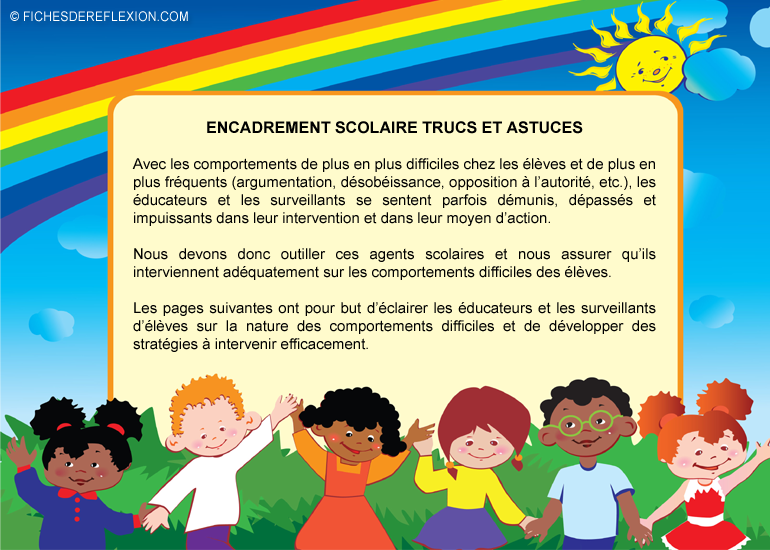 © FICHESDEREFLEXION.COM

ENCADREMENT SCOLAIRE TRUCS ET ASTUCES

Avec les comportements de plus en plus difficiles chez les élèves et de plus en plus fréquents (argumentation, désobéissance, opposition à l'autorité, etc.), les éducateurs et les surveillants se sentent parfois démunis, dépassés et impuissants dans leur intervention et dans leur moyen d'action.

Nous devons donc outiller ces agents scolaires et nous assurer qu'ils interviennent adéquatement sur les comportements difficiles des élèves.

Les pages suivantes ont pour but d'éclairer les éducateurs et les surveillants d'élèves sur la nature des comportements difficiles et de développer des stratégies à intervenir efficacement.